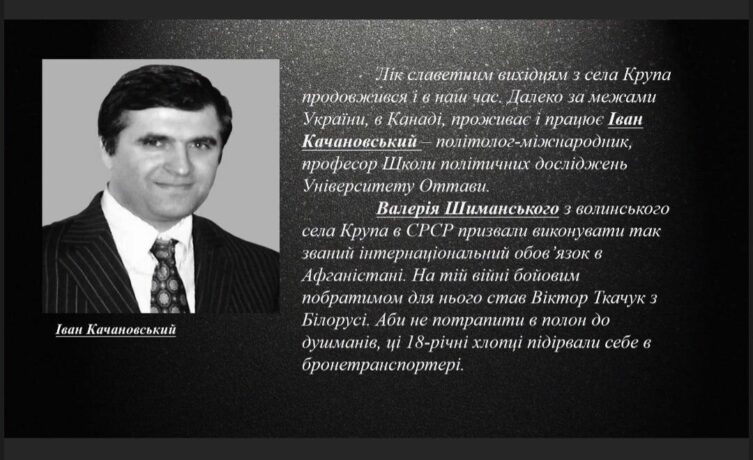 Іван Качановський

Лік славетним вихідцям з села Крупа продовжився і в наш час. Далеко за межами України, в Канаді, проживає і працює Іван Качановський – політолог-міжнародник, професор Школи політичних досліджень Університету Оттави.

Валерія Шиманського з волинського села Крупа в СРСР призвали виконувати так званий інтернаціональний обов'язок в Афганістані. На тій війні бойовим побратимом для нього став Віктор Ткачук з Білорусі. Аби не потрапити в полон до душманів, ці 18-річні хлопці підірвали себе в бронетранспортері.